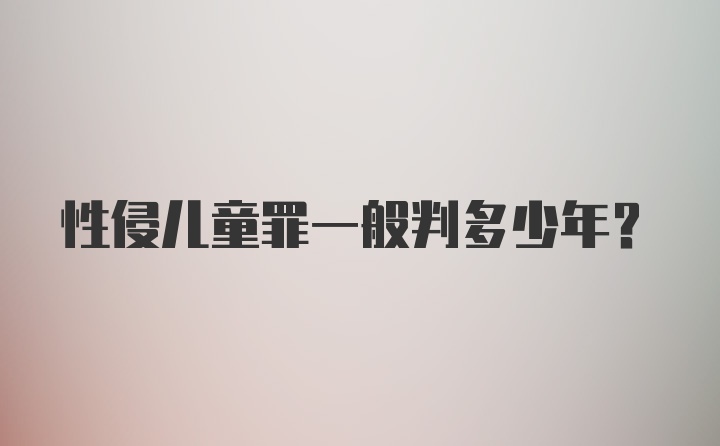 性侵儿童罪一般判多少年？